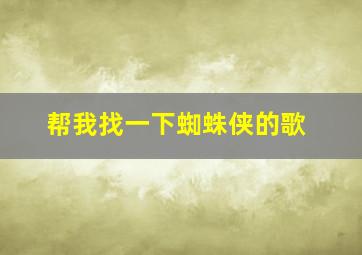 帮我找一下蜘蛛侠的歌